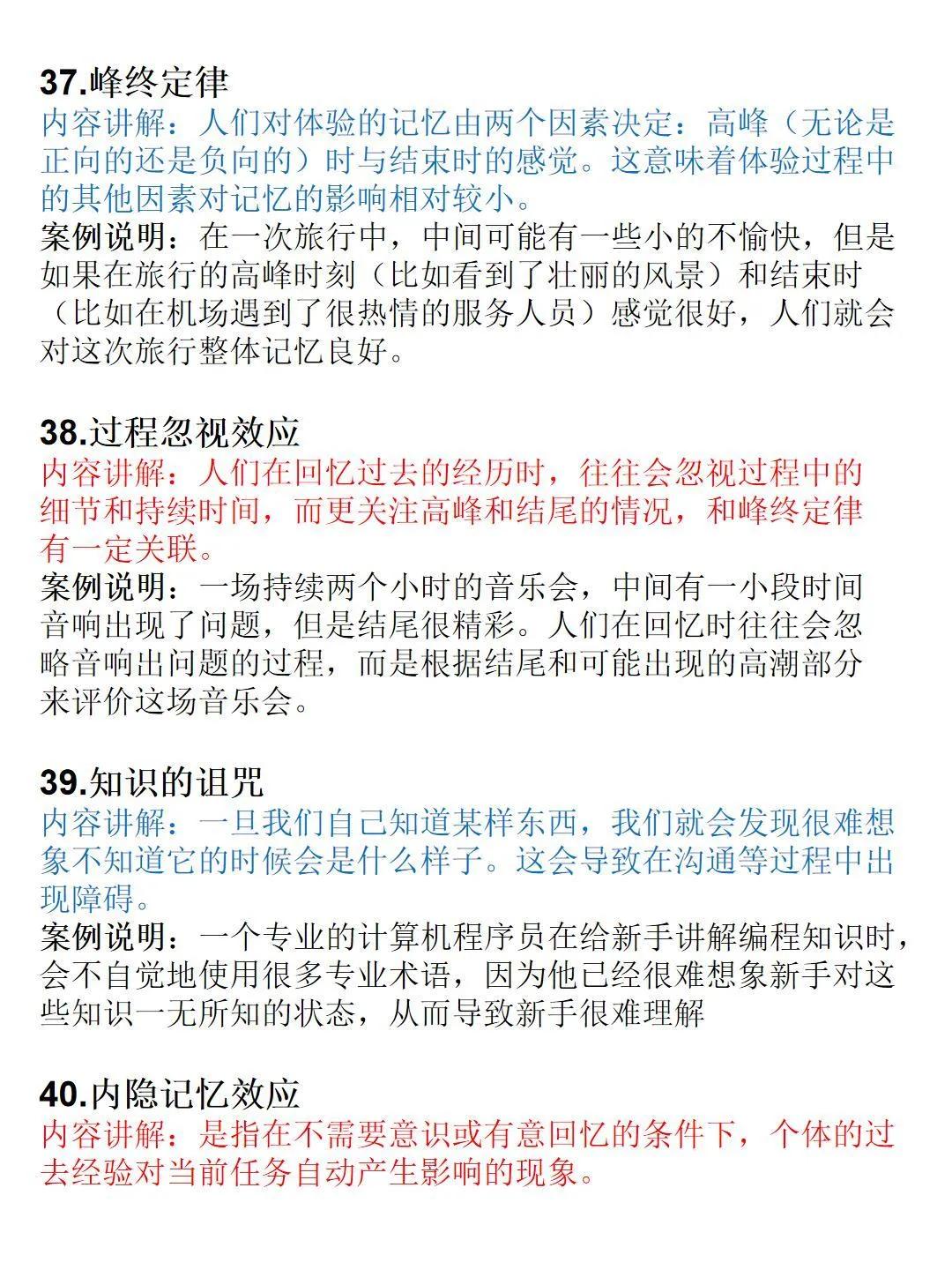 37.峰终定律
内容讲解：人们对体验的记忆由两个因素决定：高峰（无论是正向的还是负向的）时与结束时的感觉。这意味着体验过程中的其他因素对记忆的影响相对较小。
案例说明：在一次旅行中，中间可能有一些小的不愉快，但是如果在旅行的高峰时刻（比如看到了壮丽的风景）和结束时（比如在机场遇到了很热情的服务人员）感觉很好，人们就会对这次旅行整体记忆良好。

38.过程忽视效应
内容讲解：人们在回忆过去的经历时，往往会忽视过程中的细节和持续时间，而更关注高峰和结尾的情况，和峰终定律有一定关联。
案例说明：一场持续两个小时的音乐会，中间有一小段时间音响出现了问题，但是结尾很精彩。人们在回忆时往往会忽略音响出问题的过程，而是根据结尾和可能出现的高潮部分来评价这场音乐会。

39.知识的诅咒
内容讲解：一旦我们自己知道某样东西，我们就会发现很难想象不知道它的时候会是什么样子。这会导致在沟通等过程中出现障碍。
案例说明：一个专业的计算机程序员在给新手讲解编程知识时，会不自觉地使用很多专业术语，因为他已经很难想象新手对这些知识一无所知的状态，从而导致新手很难理解

40.内隐记忆效应
内容讲解：是指在不需要意识或有意回忆的条件下，个体的过去经验对当前任务自动产生影响的现象。